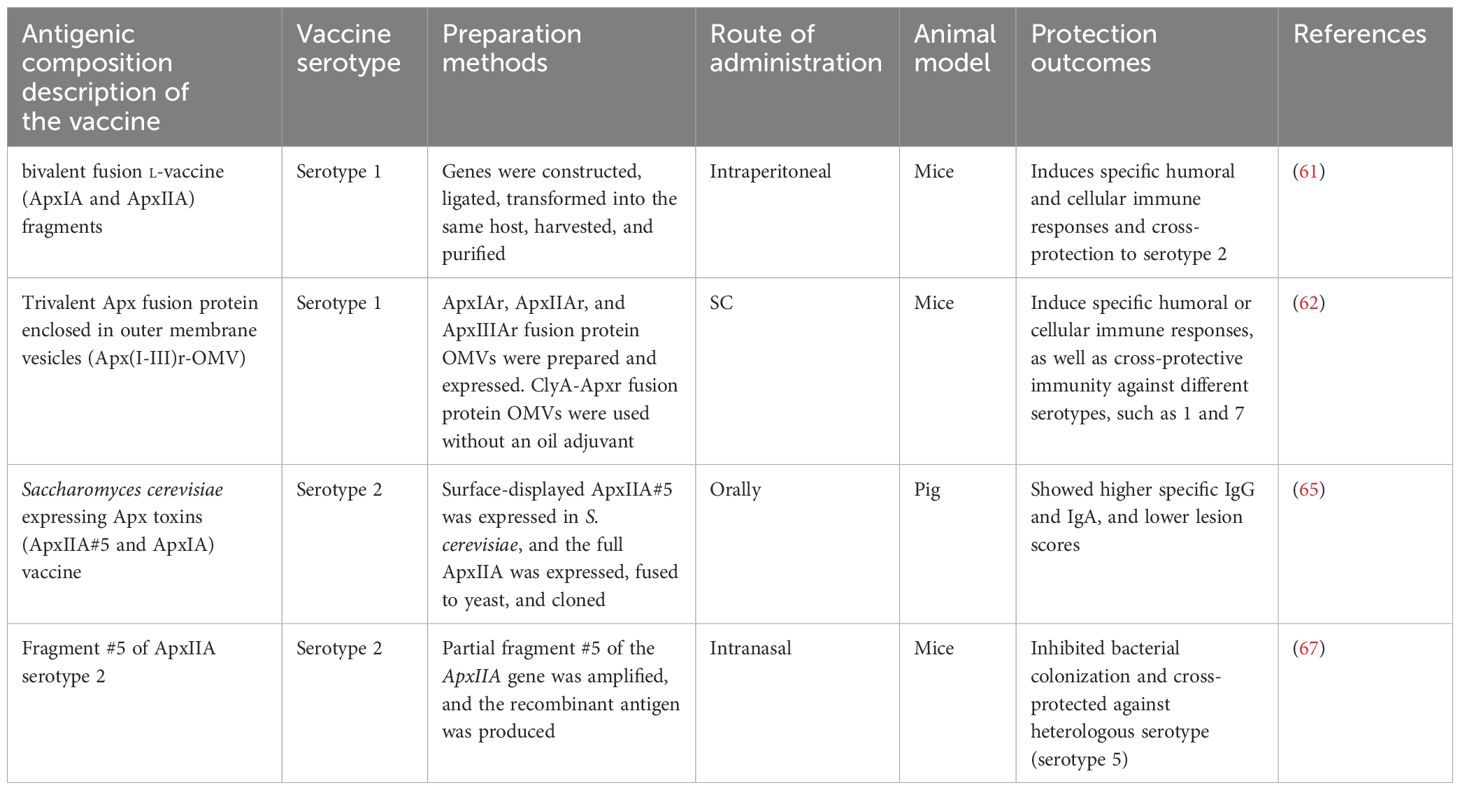 | Antigenic composition description of the vaccine | Vaccine serotype | Preparation methods | Route of administration | Animal model | Protection outcomes | References |
|---|---|---|---|---|---|---|
| bivalent fusion L-vaccine (ApxIA and ApxIIA) fragments | Serotype 1 | Genes were constructed, ligated, transformed into the same host, harvested, and purified | Intraperitoneal | Mice | Induces specific humoral and cellular immune responses and cross-protection to serotype 2 | (61) |
| Trivalent Apx fusion protein enclosed in outer membrane vesicles (Apx(I-III)r-OMV) | Serotype 1 | ApxIAr, ApxIIAr, and ApxIIIAr fusion protein OMVs were prepared and expressed. ClyA-Apxr fusion protein OMVs were used without an oil adjuvant | SC | Mice | Induce specific humoral or cellular immune responses, as well as cross-protective immunity against different serotypes, such as 1 and 7 | (62) |
| Saccharomyces cerevisiae expressing Apx toxins (ApxIIA#5 and ApxIA) vaccine | Serotype 2 | Surface-displayed ApxIIA#5 was expressed in S. cerevisiae, and the full ApxIIA was expressed, fused to yeast, and cloned | Orally | Pig | Showed higher specific IgG and IgA, and lower lesion scores | (65) |
| Fragment #5 of ApxIIA serotype 2 | Serotype 2 | Partial fragment #5 of the ApxIIA gene was amplified, and the recombinant antigen was produced | Intranasal | Mice | Inhibited bacterial colonization and cross-protected against heterologous serotype (serotype 5) | (67) |